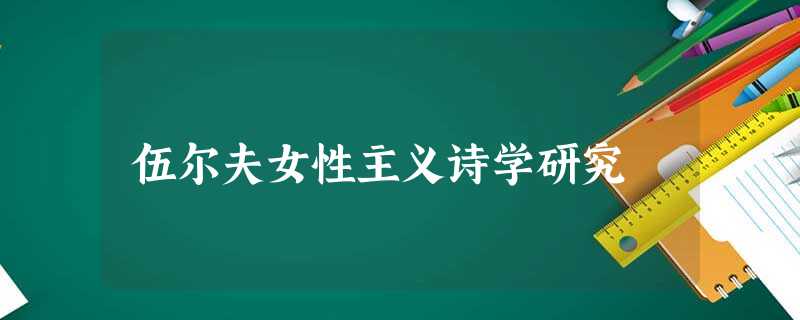 伍尔夫女性主义诗学研究